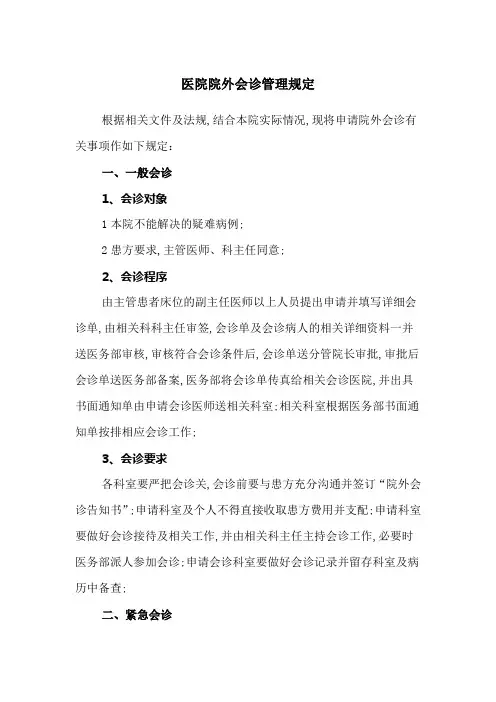 医院院外会诊管理规定

根据相关文件及法规,结合本院实际情况,现将申请院外会诊有关事项作如下规定:

一、一般会诊

1、会诊对象

1 本院不能解决的疑难病例;

2 患方要求,主管医师、科主任同意;

2、会诊程序

由主管患者床位的副主任医师以上人员提出申请并填写详细会诊单,由相关科科主任审签,会诊单及会诊病人的相关详细资料一并送医务部审核,审核符合会诊条件后,会诊单送分管院长审批,审批后会诊单送医务部备案,医务部将会诊单传真给相关会诊医院,并出具书面通知单由申请会诊医师送相关科室;相关科室根据医务部书面通知单按排相应会诊工作;

3、会诊要求

各科室要严把会诊关,会诊前要与患方充分沟通并签订"院外会诊告知书";申请科室及个人不得直接收取患方费用并支配;申请科室要做好会诊接待及相关工作,并由相关科主任主持会诊工作,必要时医务部派人参加会诊;申请会诊科室要做好会诊记录并留存科室及病历中备查;

二、紧急会诊